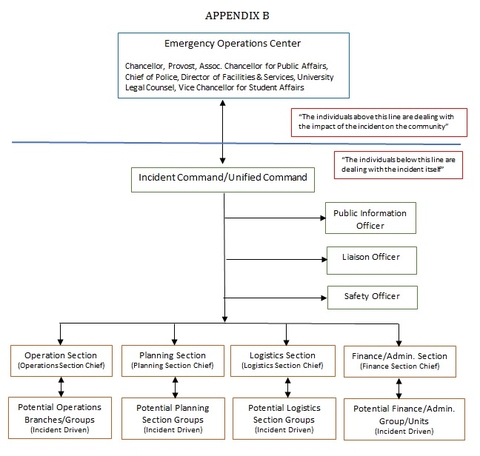 APPENDIX B

Emergency Operations Center

Chancellor, Provost, Assoc. Chancellor for Public Affairs, Chief of Police, Director of Facilities & Services, University Legal Counsel, Vice Chancellor for Student Affairs

"The individuals above this line are dealing with the impact of the incident on the community"

"The individuals below this line are dealing with the incident itself"

Incident Command/Unified Command

Public Information Officer

Liaison Officer

Safety Officer

Operation Section
(Operations Section Chief)

Planning Section
(Planning Section Chief)

Logistics Section
(Logistics Section Chief)

Finance/Admin. Section
(Finance Section Chief)

Potential Operations Branches/Groups
(Incident Driven)

Potential Planning Section Groups
(Incident Driven)

Potential Logistics Section Groups
(Incident Driven)

Potential Finance/Admin. Group/Units
(Incident Driven)